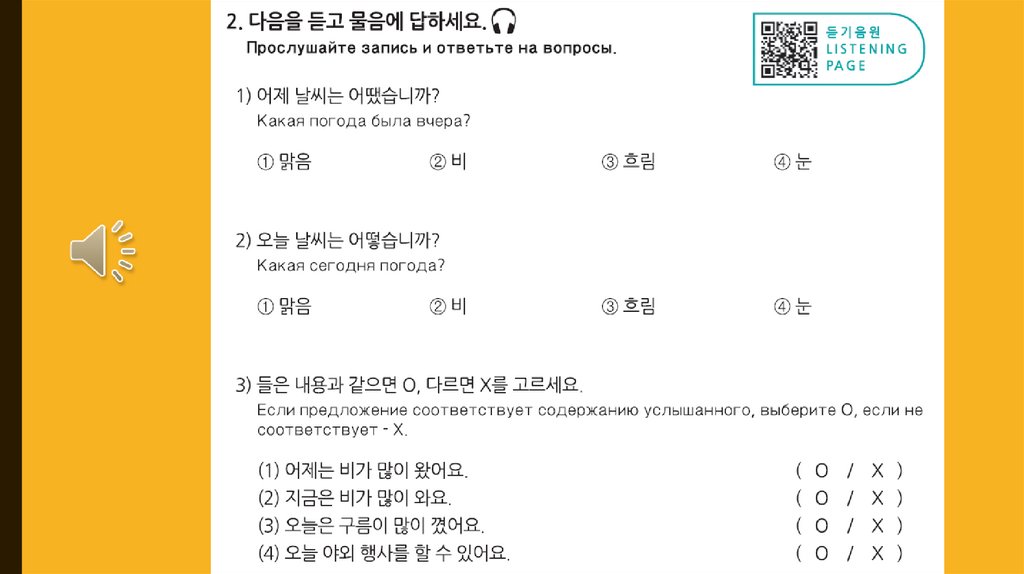 2. 다음을 듣고 물음에 답하세요.
Прослушайте запись и ответьте на вопросы.

듣기음원
LISTENING
PAGE

1) 어제 날씨는 어땠습니까?
Какая погода была вчера?

① 맑음 ② 비 ③ 흐림 ④ 눈

2) 오늘 날씨는 어떻습니까?
Какая сегодня погода?

① 맑음 ② 비 ③ 흐림 ④ 눈

3) 들은 내용과 같으면 O, 다르면 X를 고르세요.
Если предложение соответствует содержанию услышанного, выберите O, если не соответствует - X.

(1) 어제는 비가 많이 왔어요. ( O / X )
(2) 지금은 비가 많이 와요. ( O / X )
(3) 오늘은 구름이 많이 꼈어요. ( O / X )
(4) 오늘 야외 행사를 할 수 있어요. ( O / X )